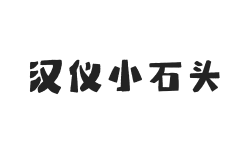 汉仪小石头